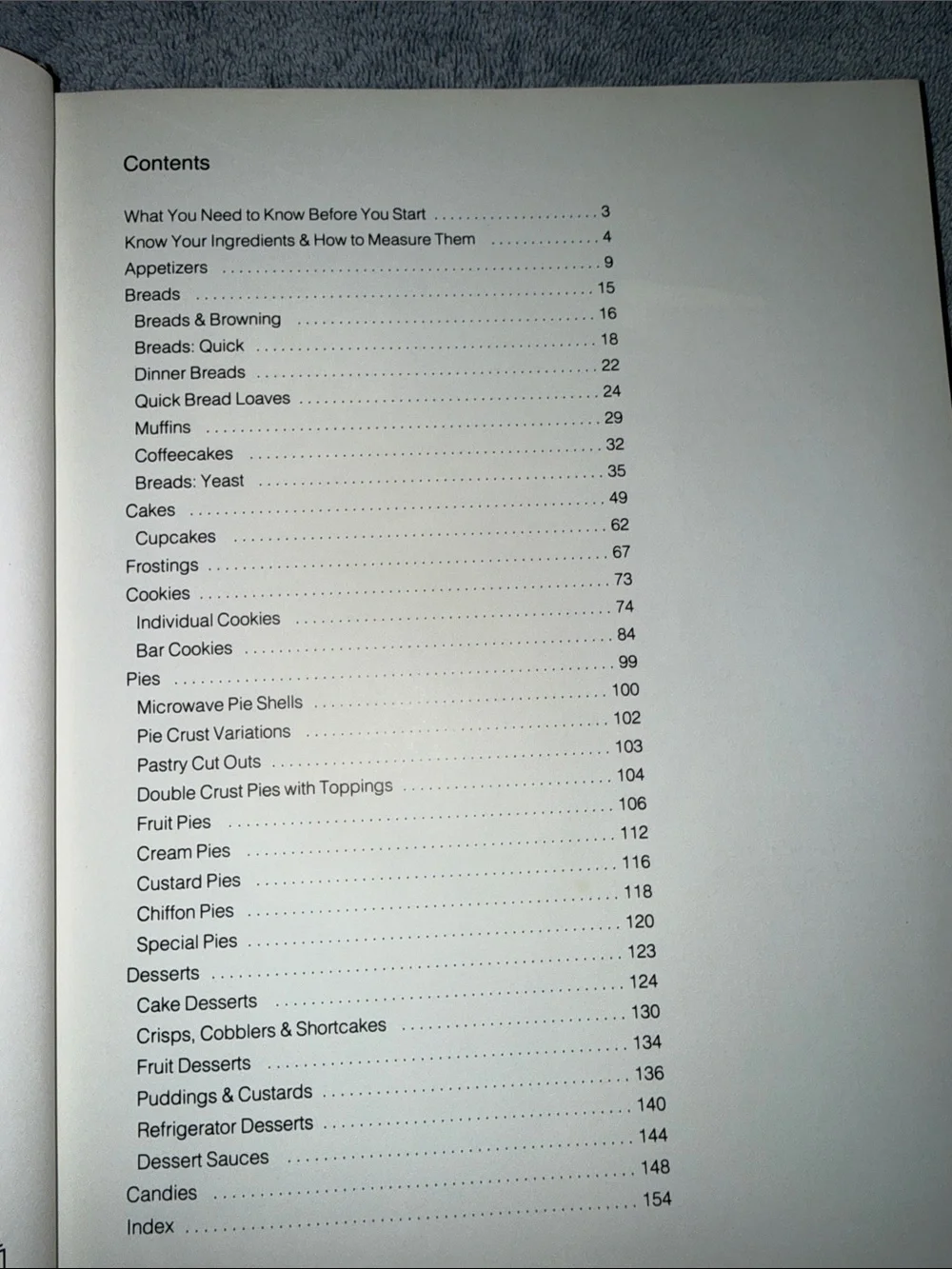 Contents

What You Need to Know Before You Start 3
Know Your Ingredients & How to Measure Them 4
Appetizers 9
Breads 15
Breads & Browning 16
Breads: Quick 18
Dinner Breads 22
Quick Bread Loaves 24
Muffins 29
Coffeecakes 32
Breads: Yeast 35
Cakes 49
Cupcakes 62
Frostings 67
Cookies 73
Individual Cookies 74
Bar Cookies 84
Pies 99
Microwave Pie Shells 100
Pie Crust Variations 102
Pastry Cut Outs 103
Double Crust Pies with Toppings 104
Fruit Pies 106
Cream Pies 112
Custard Pies 116
Chiffon Pies 118
Special Pies 120
Desserts 123
Cake Desserts 124
Crisps, Cobblers & Shortcakes 130
Fruit Desserts 134
Puddings & Custards 136
Refrigerator Desserts 140
Dessert Sauces 144
Candies 148
Index 154